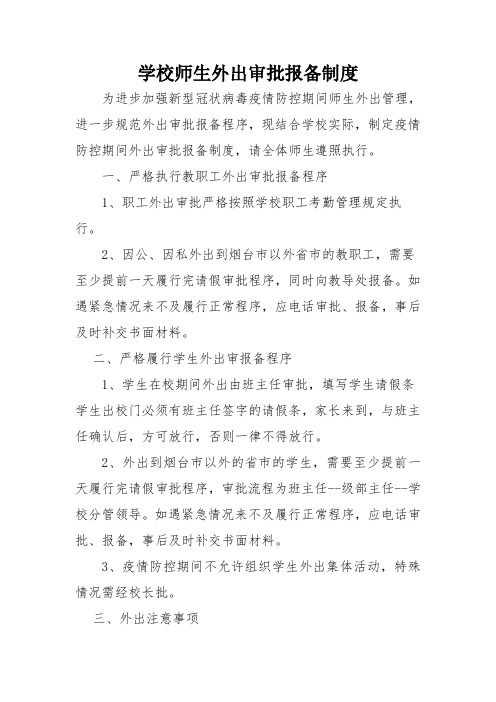 学校师生外出审批报备制度

为进步加强新型冠状病毒疫情防控期间师生外出管理，进一步规范外出审批报备程序，现结合学校实际，制定疫情防控期间外出审批报备制度，请全体师生遵照执行。

一、严格执行教职工外出审批报备程序

1、职工外出审批严格按照学校职工考勤管理规定执行。

2、因公、因私外出到烟台市以外省市的教职工，需要至少提前一天履行完请假审批程序，同时向教导处报备。如遇紧急情况来不及履行正常程序，应电话审批、报备，事后及时补交书面材料。

二、严格履行学生外出审报备程序

1、学生在校期间外出由班主任审批，填写学生请假条学生出校门必须有班主任签字的请假条，家长来到，与班主任确认后，方可放行，否则一律不得放行。

2、外出到烟台市以外的省市的学生，需要至少提前一天履行完请假审批程序，审批流程为班主任--级部主任--学校分管领导。如遇紧急情况来不及履行正常程序，应电话审批、报备，事后及时补交书面材料。

3、疫情防控期间不允许组织学生外出集体活动，特殊情况需经校长批。

三、外出注意事项